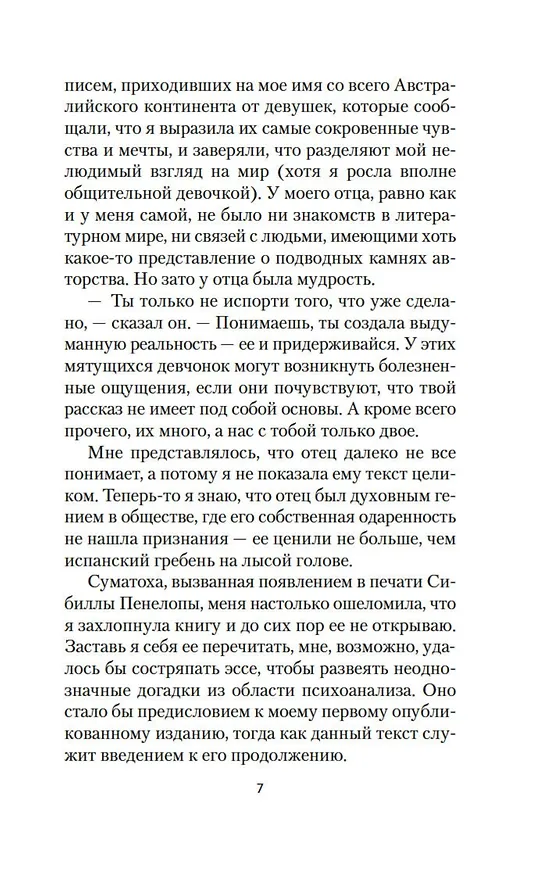 писем, приходивших на мое имя со всего Австралийского континента от девушек, которые сообщали, что я выразила их самые сокровенные чувства и мечты, и заверяли, что разделяют мой нелюдимый взгляд на мир (хотя я росла вполне общительной девочкой). У моего отца, равно как и у меня самой, не было ни знакомств в литературном мире, ни связей с людьми, имеющими хоть какое-то представление о подводных камнях авторства. Но зато у отца была мудрость.

— Ты только не испорти того, что уже сделано, — сказал он. — Понимаешь, ты создала выдуманную реальность — ее и придерживайся. У этих мятущихся девчонок могут возникнуть болезненные ощущения, если они почувствуют, что твой рассказ не имеет под собой основы. А кроме всего прочего, их много, а нас с тобой только двое.

Мне представлялось, что отец далеко не все понимает, а потому я не показала ему текст целиком. Теперь-то я знаю, что отец был духовным гением в обществе, где его собственная одаренность не нашла признания — ее ценили не больше, чем испанский гребень на лысой голове.

Суматоха, вызванная появлением в печати Сибиллы Пенелопы, меня настолько ошеломила, что я захлопнула книгу и до сих пор ее не открываю. Заставь я себя ее перечитать, мне, возможно, удалось бы состряпать эссе, чтобы развеять неоднозначные догадки из области психоанализа. Оно стало бы предисловием к моему первому опубликованному изданию, тогда как данный текст служит введением к его продолжению.

7